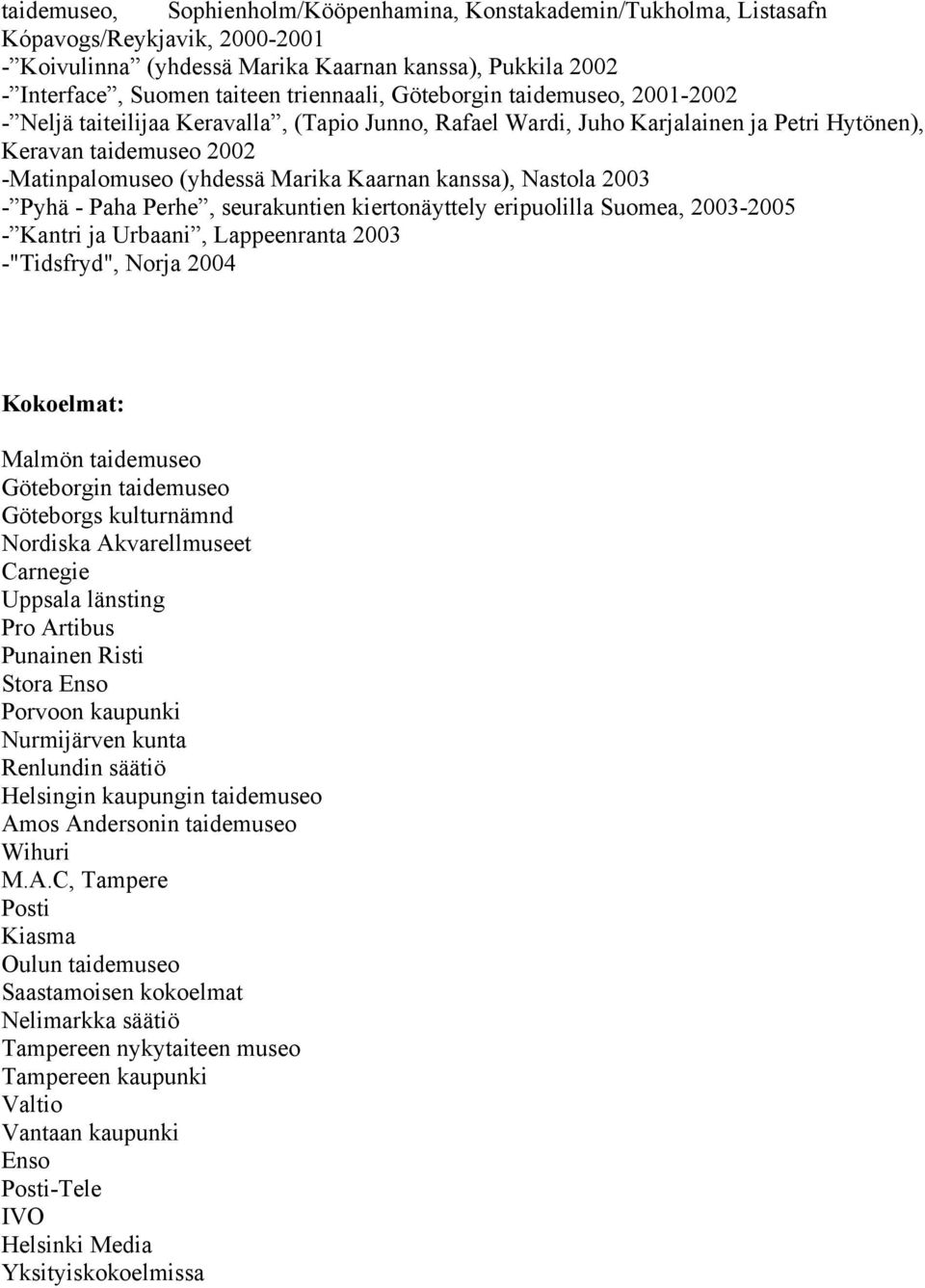 taidemuseo, Sophienholm/Kööpenhamina, Konstakademin/Tukholma, Listasafn Kópavogs/Reykjavik, 2000-2001
-”Koivulinna” (yhdessä Marika Kaarnan kanssa), Pukkila 2002
-”Interface”, Suomen taiteen triennaali, Göteborgin taidemuseo, 2001-2002
-”Neljä taiteilijaa Keravalla”, (Tapio Junno, Rafael Wardi, Juho Karjalainen ja Petri Hytönen), Keravan taidemuseo 2002
-Matinpalomuseo (yhdessä Marika Kaarnan kanssa), Nastola 2003
-”Pyhä - Paha Perhe”, seurakuntien kiertonäyttely eripuolilla Suomea, 2003-2005
-”Kantri ja Urbaani”, Lappeenranta 2003
-"Tidsfryd", Norja 2004

Kokoelmat:

Malmön taidemuseo
Göteborgin taidemuseo
Göteborgs kulturnämnd
Nordiska Akvarellmuseet
Carnegie
Uppsala länsting
Pro Artibus
Punainen Risti
Stora Enso
Porvoon kaupunki
Nurmijärven kunta
Renlundin säätiö
Helsingin kaupungin taidemuseo
Amos Andersonin taidemuseo
Wihuri
M.A.C, Tampere
Posti
Kiasma
Oulun taidemuseo
Saastamoisen kokoelmat
Nelimarkka säätiö
Tampereen nykytaiteen museo
Tampereen kaupunki
Valtio
Vantaan kaupunki
Enso
Posti-Tele
IVO
Helsinki Media
Yksityiskokoelmissa